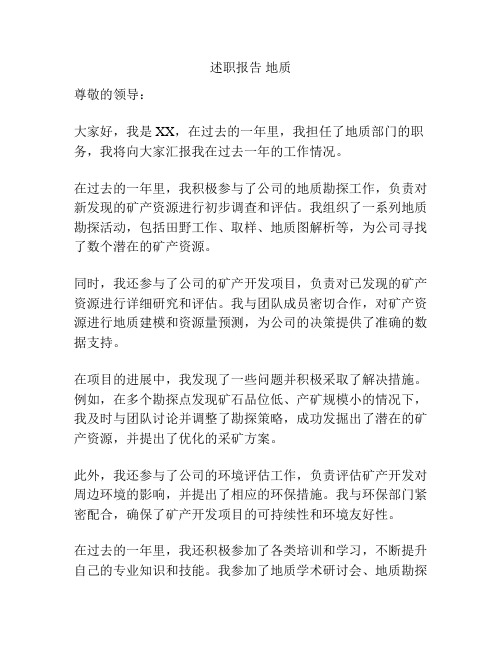 述职报告 地质

尊敬的领导：

大家好，我是XX，在过去的一年里，我担任了地质部门的职务，我将向大家汇报我在过去一年的工作情况。

在过去的一年里，我积极参与了公司的地质勘探工作，负责对新发现的矿产资源进行初步调查和评估。我组织了一系列地质勘探活动，包括田野工作、取样、地质图解析等，为公司寻找了数个潜在的矿产资源。

同时，我还参与了公司的矿产开发项目，负责对已发现的矿产资源进行详细研究和评估。我与团队成员密切合作，对矿产资源进行地质建模和资源量预测，为公司的决策提供了准确的数据支持。

在项目的进展中，我发现了一些问题并积极采取了解决措施。例如，在多个勘探点发现矿石品位低、产矿规模小的情况下，我及时与团队讨论并调整了勘探策略，成功发掘出了潜在的矿产资源，并提出了优化的采矿方案。

此外，我还参与了公司的环境评估工作，负责评估矿产开发对周边环境的影响，并提出了相应的环保措施。我与环保部门紧密配合，确保了矿产开发项目的可持续性和环境友好性。

在过去的一年里，我还积极参加了各类培训和学习，不断提升自己的专业知识和技能。我参加了地质学术研讨会、地质勘探